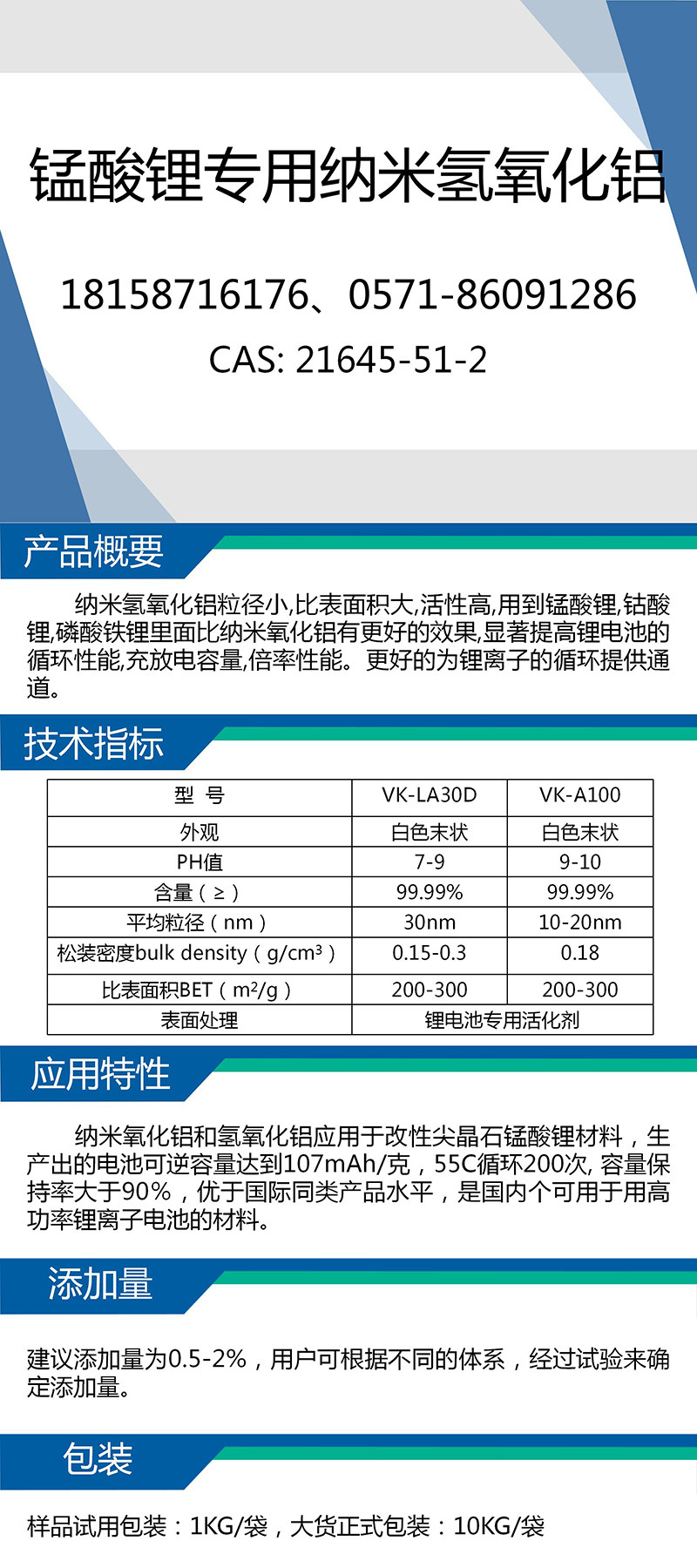 锰酸锂专用纳米氢氧化铝

18158716176、0571-86091286

CAS: 21645-51-2

产品概要

纳米氢氧化铝粒径小,比表面积大,活性高,用到锰酸锂,钴酸锂,磷酸铁锂里面比纳米氧化铝有更好的效果,显著提高锂电池的循环性能,充放电容量,倍率性能。更好的为锂离子的循环提供通道。

技术指标

| 型 号 | VK-LA30D | VK-A100 |
|---|---|---|
| 外观 | 白色末状 | 白色末状 |
| PH值 | 7-9 | 9-10 |
| 含量（≥） | 99.99% | 99.99% |
| 平均粒径（nm） | 30nm | 10-20nm |
| 松装密度bulk density（g/cm³） | 0.15-0.3 | 0.18 |
| 比表面积BET（m²/g） | 200-300 | 200-300 |
| 表面处理 | 锂电池专用活化剂 | |

应用特性

纳米氧化铝和氢氧化铝应用于改性尖晶石锰酸锂材料，生产出的电池可逆容量达到107mAh/克，55C循环200次, 容量保持率大于90%，优于国际同类产品水平，是国内个可用于用高功率锂离子电池的材料。

添加量

建议添加量为0.5-2%，用户可根据不同的体系，经过试验来确定添加量。

包装

样品试用包装：1KG/袋，大货正式包装：10KG/袋